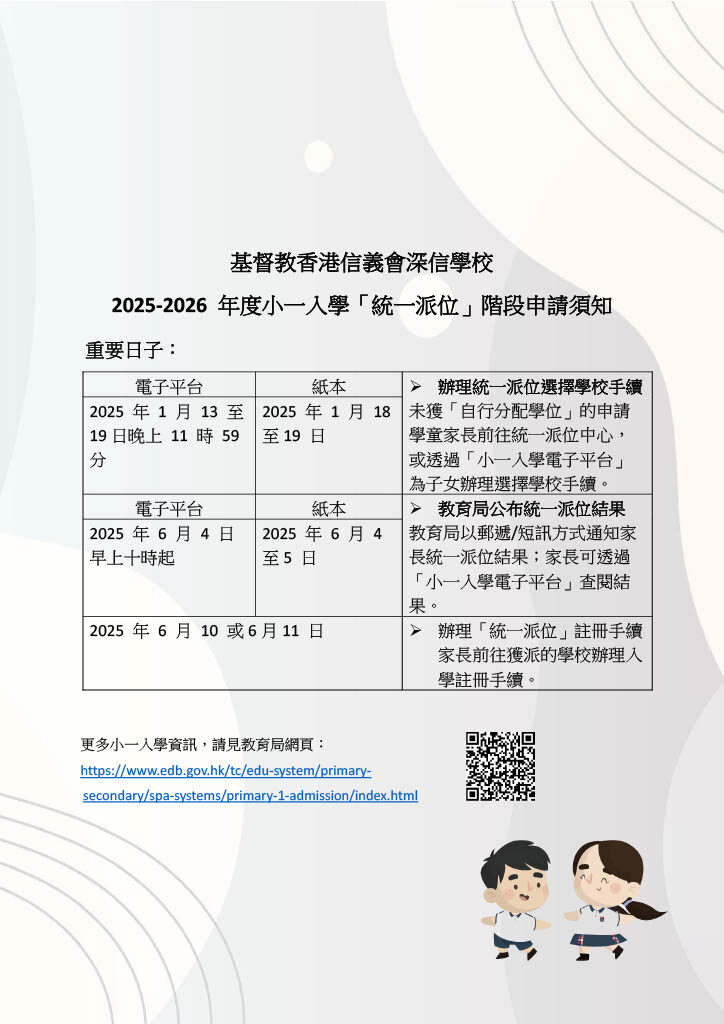 基督教香港信義會深信學校

2025-2026 年度小一入學「統一派位」階段申請須知

重要日子：

| 電子平台 | 紙本 | ➢ 辦理統一派位選擇學校手續 |
|---|---|---|
| 2025 年 1 月 13 至 19 日晚上 11 時 59 分 | 2025 年 1 月 18 至 19 日 | 未獲「自行分配學位」的申請學童家長前往統一派位中心，或透過「小一入學電子平台」為子女辦理選擇學校手續。 |
| 電子平台 | 紙本 | ➢ 教育局公布統一派位結果 |
| 2025 年 6 月 4 日早上十時起 | 2025 年 6 月 4 至 5 日 | 教育局以郵遞/短訊方式通知家長統一派位結果；家長可透過「小一入學電子平台」查閱結果。 |
| 2025 年 6 月 10 或 6 月 11 日 | | ➢ 辦理「統一派位」註冊手續 家長前往獲派的學校辦理入學註冊手續。 |

更多小一入學資訊，請見教育局網頁：
https://www.edb.gov.hk/tc/edu-system/primary-secondary/spa-systems/primary-1-admission/index.html